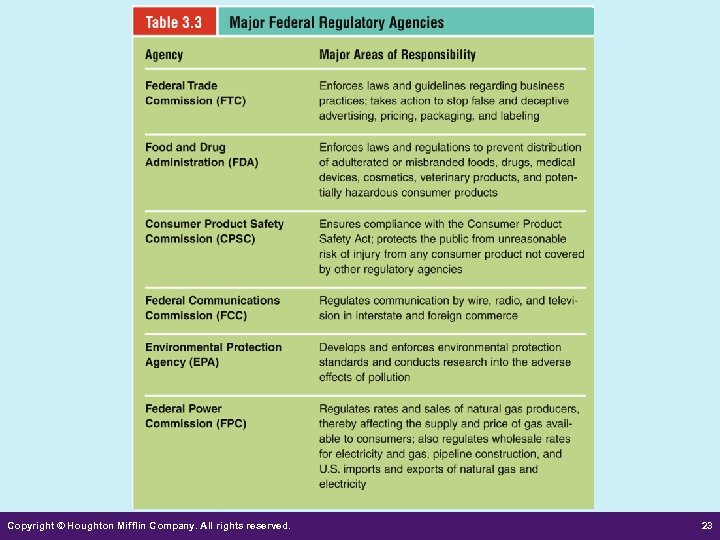 Table 3.3 Major Federal Regulatory Agencies

| Agency | Major Areas of Responsibility |
|---|---|
| Federal Trade Commission (FTC) | Enforces laws and guidelines regarding business practices; takes action to stop false and deceptive advertising, pricing, packaging, and labeling |
| Food and Drug Administration (FDA) | Enforces laws and regulations to prevent distribution of adulterated or misbranded foods, drugs, medical devices, cosmetics, veterinary products, and potentially hazardous consumer products |
| Consumer Product Safety Commission (CPSC) | Ensures compliance with the Consumer Product Safety Act; protects the public from unreasonable risk of injury from any consumer product not covered by other regulatory agencies |
| Federal Communications Commission (FCC) | Regulates communication by wire, radio, and television in interstate and foreign commerce |
| Environmental Protection Agency (EPA) | Develops and enforces environmental protection standards and conducts research into the adverse effects of pollution |
| Federal Power Commission (FPC) | Regulates rates and sales of natural gas producers, thereby affecting the supply and price of gas available to consumers; also regulates wholesale rates for electricity and gas, pipeline construction, and U.S. imports and exports of natural gas and electricity |

Copyright © Houghton Mifflin Company. All rights reserved.

23